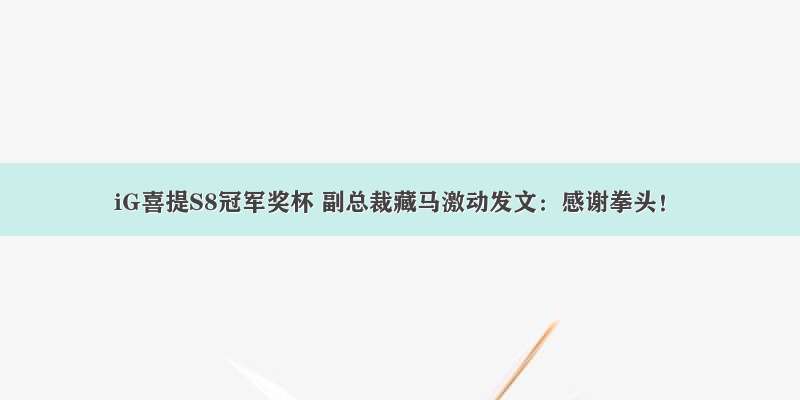 iG喜提S8冠军奖杯 副总裁藏马激动发文：感谢拳头！